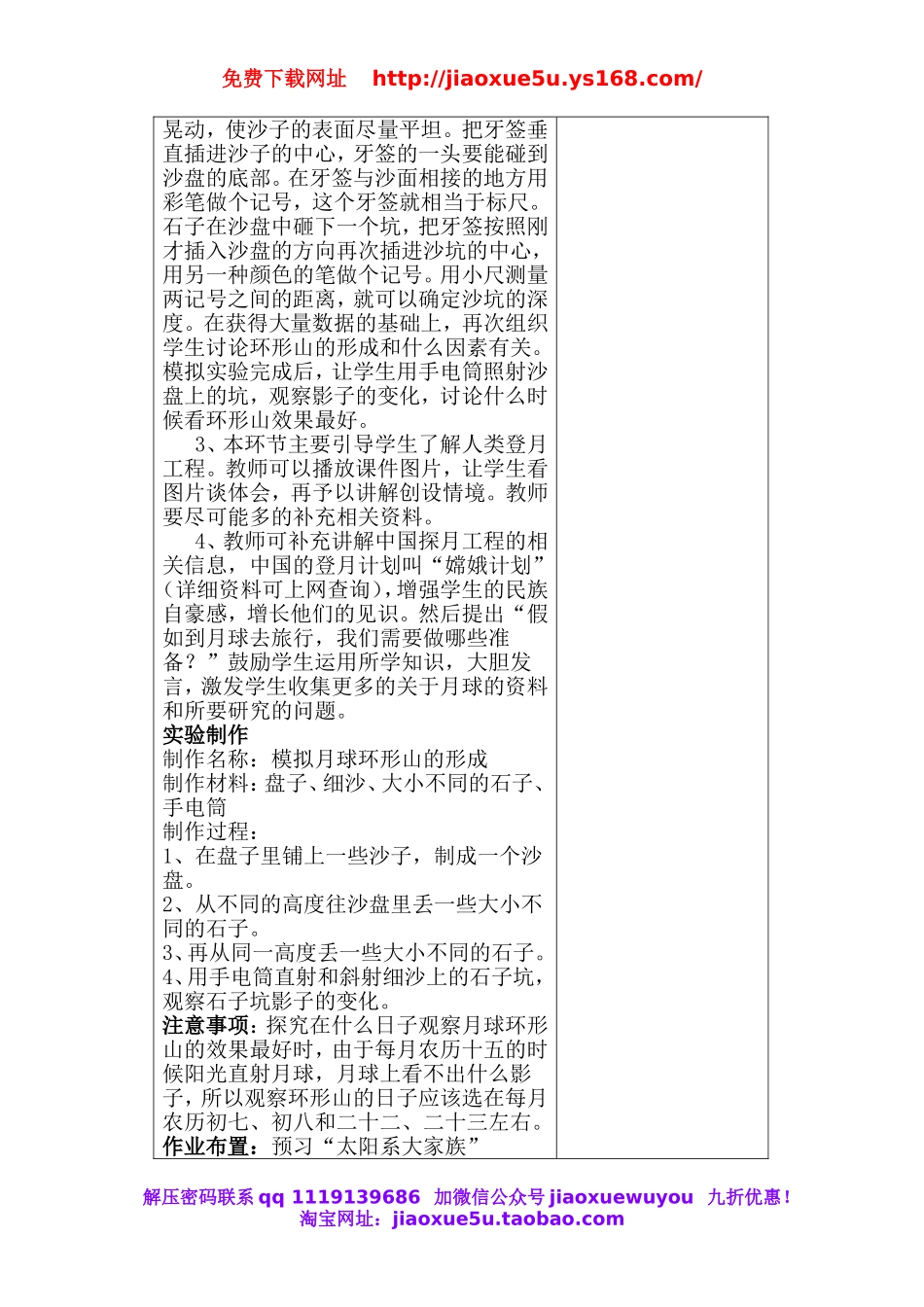 免费下载网址 http://jiaoxue5u.ys168.com/

晃动，使沙子的表面尽量平坦。把牙签垂直插进沙子的中心，牙签的一头要能碰到沙盘的底部。在牙签与沙面相接的地方用彩笔做个记号，这个牙签就相当于标尺。石子在沙盘中砸下一个坑，把牙签按照刚才插入沙盘的方向再次插进沙坑的中心，用另一种颜色的笔做个记号。用小尺测量两记号之间的距离，就可以确定沙坑的深度。在获得大量数据的基础上，再次组织学生讨论环形山的形成和什么因素有关。模拟实验完成后，让学生用手电筒照射沙盘上的坑，观察影子的变化，讨论什么时候看环形山效果最好。

3、本环节主要引导学生了解人类登月工程。教师可以播放课件图片，让学生看图片谈体会，再予以讲解创设情境。教师要尽可能多的补充相关资料。

4、教师可补充讲解中国探月工程的相关信息，中国的登月计划叫“嫦娥计划”(详细资料可上网查询)，增强学生的民族自豪感，增长他们的见识。然后提出“假如到月球去旅行，我们需要做哪些准备？”鼓励学生运用所学知识，大胆发言，激发学生收集更多的关于月球的资料和所要研究的问题。

实验制作
制作名称：模拟月球环形山的形成
制作材料：盘子、细沙、大小不同的石子、手电筒
制作过程：
1、在盘子里铺上一些沙子，制成一个沙盘。
2、从不同的高度往沙盘里丢一些大小不同的石子。
3、再从同一高度丢一些大小不同的石子。
4、用手电筒直射和斜射细沙上的石子坑，观察石子坑影子的变化。
注意事项：探究在什么日子观察月球环形山的效果最好时，由于每月农历十五的时候阳光直射月球，月球上看不出什么影子，所以观察环形山的日子应该选在每月农历初七、初八和二十二、二十三左右。
作业布置：预习“太阳系大家族”

解压密码联系 qq 1119139686 加微信公众号 jiaoxuewuyou 九折优惠！
淘宝网址：jiaoxue5u.taobao.com